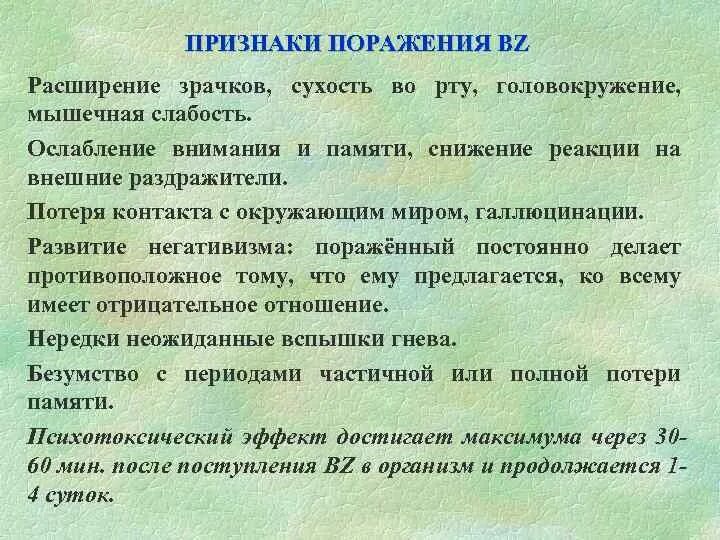 ПРИЗНАКИ ПОРАЖЕНИЯ BZ

Расширение зрачков, сухость во рту, головокружение, мышечная слабость.

Ослабление внимания и памяти, снижение реакции на внешние раздражители.

Потеря контакта с окружающим миром, галлюцинации.

Развитие негативизма: поражённый постоянно делает противоположное тому, что ему предлагается, ко всему имеет отрицательное отношение.

Нередки неожиданные вспышки гнева.

Безумство с периодами частичной или полной потери памяти.

Психотоксический эффект достигает максимума через 30-60 мин. после поступления BZ в организм и продолжается 1-4 суток.